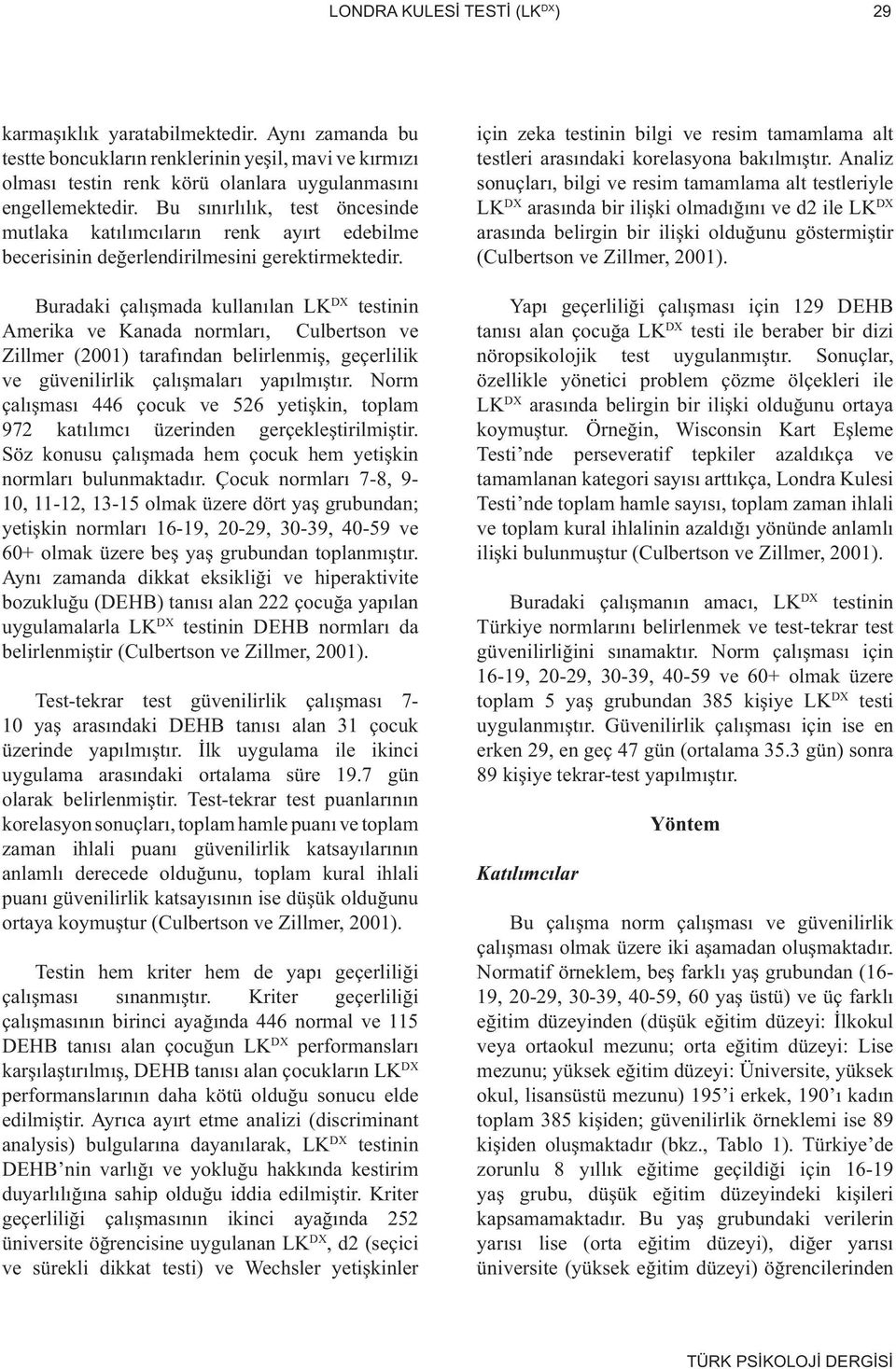 LONDRA KULESİ TESTİ (LK$^{DX}$)

29

karmaşıklık yaratabilmektedir. Aynı zamanda bu testte boncukların renklerinin yeşil, mavi ve kırmızı olması testin renk körü olanlara uygulanmasını engellemektedir. Bu sınırlılık, test öncesinde mutlaka katılımcıların renk ayırt edebilme becerisinin değerlendirilmesini gerektirmektedir.

Buradaki çalışmada kullanılan LK$^{DX}$ testinin Amerika ve Kanada normları, Culbertson ve Zillmer (2001) tarafından belirlenmiş, geçerlilik ve güvenilirlik çalışmaları yapılmıştır. Norm çalışması 446 çocuk ve 526 yetişkin, toplam 972 katılımcı üzerinden gerçekleştirilmiştir. Söz konusu çalışmada hem çocuk hem yetişkin normları bulunmaktadır. Çocuk normları 7-8, 9-10, 11-12, 13-15 olmak üzere dört yaş grubundan; yetişkin normları 16-19, 20-29, 30-39, 40-59 ve 60+ olmak üzere beş yaş grubundan toplanmıştır. Aynı zamanda dikkat eksikliği ve hiperaktivite bozukluğu (DEHB) tanısı alan 222 çocuğa yapılan uygulamalarla LK$^{DX}$ testinin DEHB normları da belirlenmiştir (Culbertson ve Zillmer, 2001).

Test-tekrar test güvenilirlik çalışması 7-10 yaş arasındaki DEHB tanısı alan 31 çocuk üzerinde yapılmıştır. İlk uygulama ile ikinci uygulama arasındaki ortalama süre 19.7 gün olarak belirlenmiştir. Test-tekrar test puanlarının korelasyon sonuçları, toplam hamle puanı ve toplam zaman ihlali puanı güvenilirlik katsayılarının anlamlı derecede olduğunu, toplam kural ihlali puanı güvenilirlik katsayısının ise düşük olduğunu ortaya koymuştur (Culbertson ve Zillmer, 2001).

Testin hem kriter hem de yapı geçerliliği çalışması sınanmıştır. Kriter geçerliliği çalışmasının birinci ayağında 446 normal ve 115 DEHB tanısı alan çocuğun LK$^{DX}$ performansları karşılaştırılmış, DEHB tanısı alan çocukların LK$^{DX}$ performanslarının daha kötü olduğu sonucu elde edilmiştir. Ayrıca ayırt etme analizi (discriminant analysis) bulgularına dayanılarak, LK$^{DX}$ testinin DEHB'nin varlığı ve yokluğu hakkında kestirim duyarlılığına sahip olduğu iddia edilmiştir. Kriter geçerliliği çalışmasının ikinci ayağında 252 üniversite öğrencisine uygulanan LK$^{DX}$, d2 (seçici ve sürekli dikkat testi) ve Wechsler yetişkinler için zeka testinin bilgi ve resim tamamlama alt testleri arasındaki korelasyona bakılmıştır. Analiz sonuçları, bilgi ve resim tamamlama alt testleriyle LK$^{DX}$ arasında bir ilişki olmadığını ve d2 ile LK$^{DX}$ arasında belirgin bir ilişki olduğunu göstermiştir (Culbertson ve Zillmer, 2001).

Yapı geçerliliği çalışması için 129 DEHB tanısı alan çocuğa LK$^{DX}$ testi ile beraber bir dizi nöropsikolojik test uygulanmıştır. Sonuçlar, özellikle yönetici problem çözme ölçekleri ile LK$^{DX}$ arasında belirgin bir ilişki olduğunu ortaya koymuştur. Örneğin, Wisconsin Kart Eşleme Testi'nde perseveratif tepkiler azaldıkça ve tamamlanan kategori sayısı arttıkça, Londra Kulesi Testi'nde toplam hamle sayısı, toplam zaman ihlali ve toplam kural ihlalinin azaldığı yönünde anlamlı ilişki bulunmuştur (Culbertson ve Zillmer, 2001).

Buradaki çalışmanın amacı, LK$^{DX}$ testinin Türkiye normlarını belirlenmek ve test-tekrar test güvenilirliğini sınamaktır. Norm çalışması için 16-19, 20-29, 30-39, 40-59 ve 60+ olmak üzere toplam 5 yaş grubundan 385 kişiye LK$^{DX}$ testi uygulanmıştır. Güvenilirlik çalışması için ise en erken 29, en geç 47 gün (ortalama 35.3 gün) sonra 89 kişiye tekrar-test yapılmıştır.

Yöntem

Katılımcılar

Bu çalışma norm çalışması ve güvenilirlik çalışması olmak üzere iki aşamadan oluşmaktadır. Normatif örneklem, beş farklı yaş grubundan (16-19, 20-29, 30-39, 40-59, 60 yaş üstü) ve üç farklı eğitim düzeyinden (düşük eğitim düzeyi: İlkokul veya ortaokul mezunu; orta eğitim düzeyi: Lise mezunu; yüksek eğitim düzeyi: Üniversite, yüksek okul, lisansüstü mezunu) 195'i erkek, 190'ı kadın toplam 385 kişiden; güvenilirlik örneklemi ise 89 kişiden oluşmaktadır (bkz., Tablo 1). Türkiye'de zorunlu 8 yıllık eğitime geçildiği için 16-19 yaş grubu, düşük eğitim düzeyindeki kişileri kapsamamaktadır. Bu yaş grubundaki verilerin yarısı lise (orta eğitim düzeyi), diğer yarısı üniversite (yüksek eğitim düzeyi) öğrencilerinden

TÜRK PSİKOLOJİ DERGİSİ